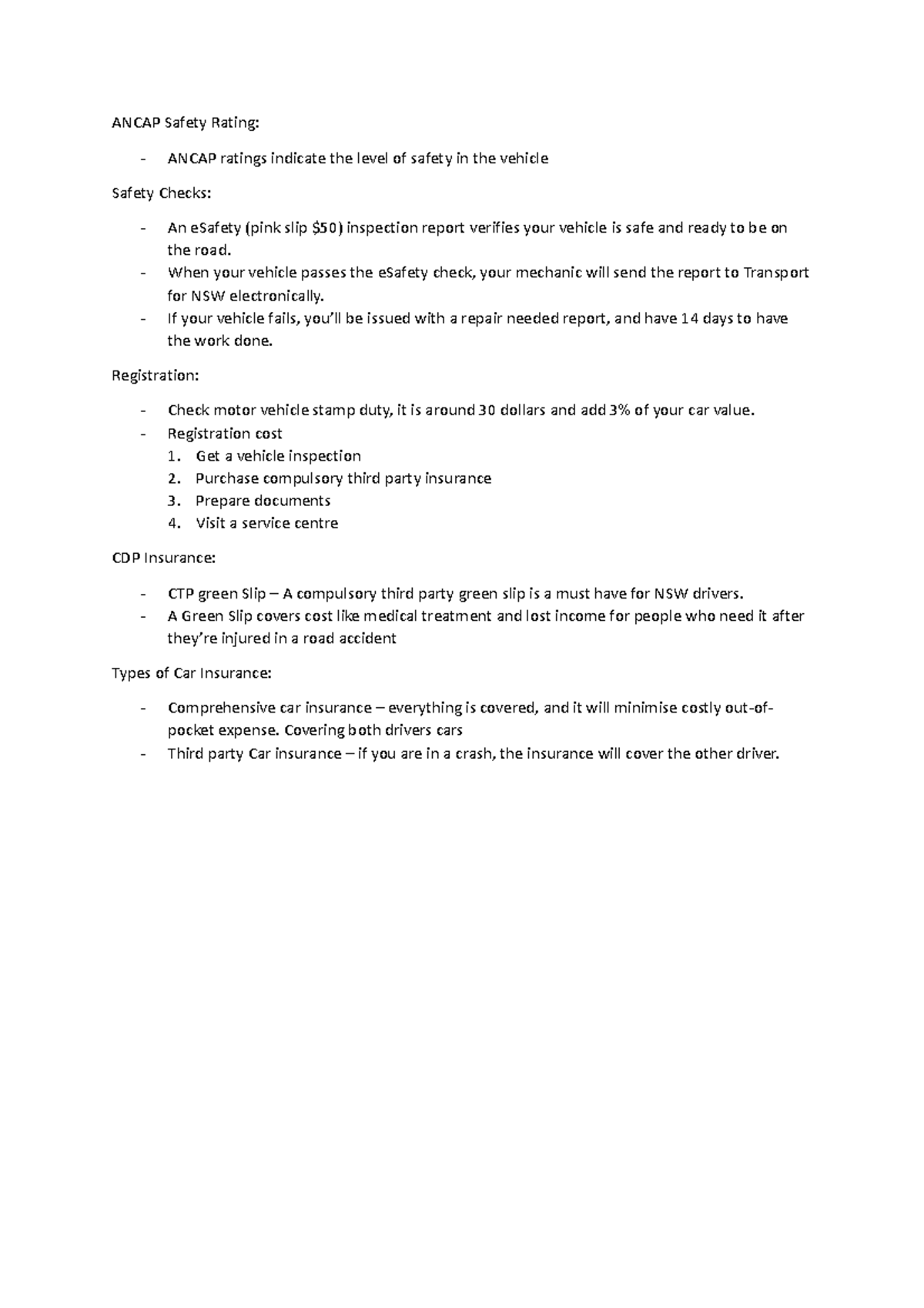 ANCAP Safety Rating:

- ANCAP ratings indicate the level of safety in the vehicle

Safety Checks:

- An eSafety (pink slip \$50) inspection report verifies your vehicle is safe and ready to be on the road.
- When your vehicle passes the eSafety check, your mechanic will send the report to Transport for NSW electronically.
- If your vehicle fails, you'll be issued with a repair needed report, and have 14 days to have the work done.

Registration:

- Check motor vehicle stamp duty, it is around 30 dollars and add 3% of your car value.
- Registration cost
1. Get a vehicle inspection
2. Purchase compulsory third party insurance
3. Prepare documents
4. Visit a service centre

CDP Insurance:

- CTP green Slip – A compulsory third party green slip is a must have for NSW drivers.
- A Green Slip covers cost like medical treatment and lost income for people who need it after they're injured in a road accident

Types of Car Insurance:

- Comprehensive car insurance – everything is covered, and it will minimise costly out-of-pocket expense. Covering both drivers cars
- Third party Car insurance – if you are in a crash, the insurance will cover the other driver.